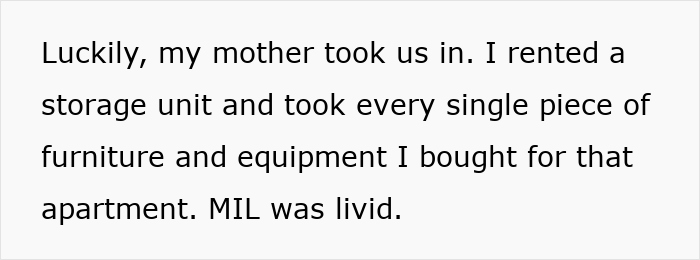 Luckily, my mother took us in. I rented a storage unit and took every single piece of furniture and equipment I bought for that apartment. MIL was livid.